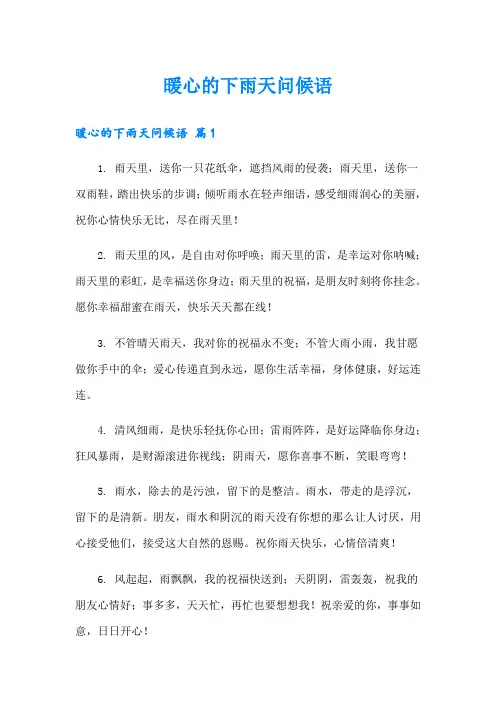 暖心的下雨天问候语

暖心的下雨天问候语 篇1

1. 雨天里，送你一只花纸伞，遮挡风雨的侵袭；雨天里，送你一双雨鞋，踏出快乐的步调；倾听雨水在轻声细语，感受细雨润心的美丽，祝你心情快乐无比，尽在雨天里！

2. 雨天里的风，是自由对你呼唤；雨天里的雷，是幸运对你呐喊；雨天里的彩虹，是幸福送你身边；雨天里的祝福，是朋友时刻将你挂念。愿你幸福甜蜜在雨天，快乐天天都在线！

3. 不管晴天雨天，我对你的祝福永不变；不管大雨小雨，我甘愿做你手中的伞；爱心传递直到永远，愿你生活幸福，身体健康，好运连连。

4. 清风细雨，是快乐轻抚你心田；雷雨阵阵，是好运降临你身边；狂风暴雨，是财源滚进你视线；阴雨天，愿你喜事不断，笑眼弯弯！

5. 雨水，除去的是污浊，留下的是整洁。雨水，带走的是浮沉，留下的是清新。朋友，雨水和阴沉的雨天没有你想的那么让人讨厌，用心接受他们，接受这大自然的恩赐。祝你雨天快乐，心情倍清爽！

6. 风起起，雨飘飘，我的祝福快送到；天阴阴，雷轰轰，祝我的朋友心情好；事多多，天天忙，再忙也要想想我！祝亲爱的你，事事如意，日日开心！